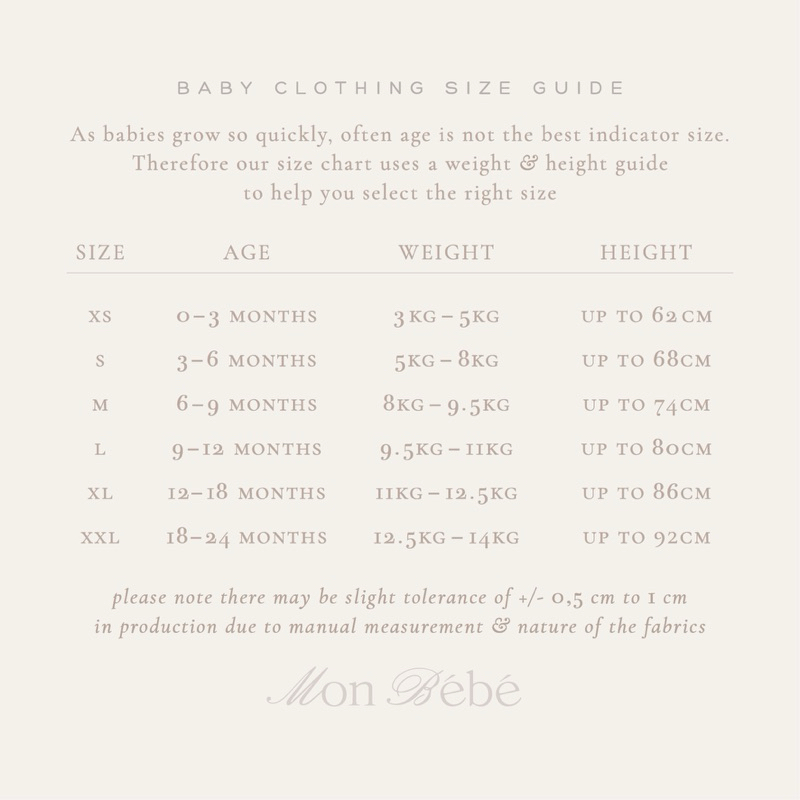 BABY CLOTHING SIZE GUIDE

As babies grow so quickly, often age is not the best indicator size. Therefore our size chart uses a weight & height guide to help you select the right size

| SIZE | AGE | WEIGHT | HEIGHT |
|---|---|---|---|
| XS | 0–3 MONTHS | 3KG – 5KG | UP TO 62CM |
| S | 3–6 MONTHS | 5KG – 8KG | UP TO 68CM |
| M | 6–9 MONTHS | 8KG – 9.5KG | UP TO 74CM |
| L | 9–12 MONTHS | 9.5KG – 11KG | UP TO 80CM |
| XL | 12–18 MONTHS | 11KG – 12.5KG | UP TO 86CM |
| XXL | 18–24 MONTHS | 12.5KG – 14KG | UP TO 92CM |

please note there may be slight tolerance of +/- 0,5 cm to 1 cm in production due to manual measurement & nature of the fabrics

Mon Bébé